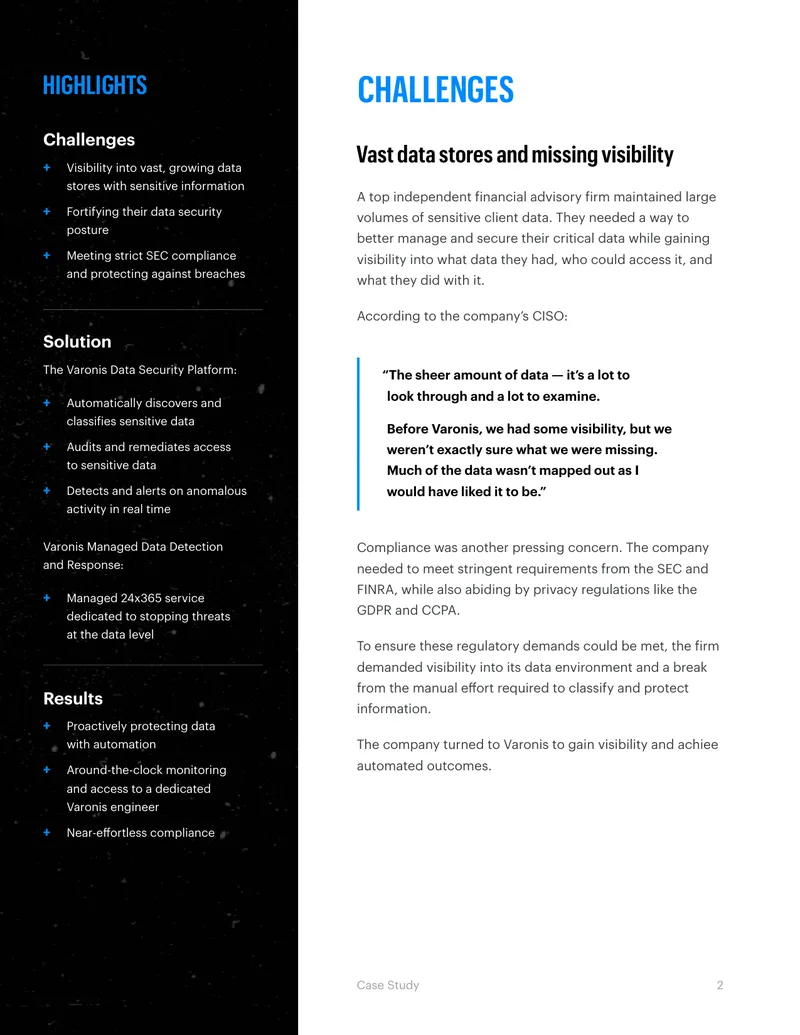 HIGHLIGHTS

Challenges

+ Visibility into vast, growing data stores with sensitive information

+ Fortifying their data security posture

+ Meeting strict SEC compliance and protecting against breaches

Solution

The Varonis Data Security Platform:

+ Automatically discovers and classifies sensitive data

+ Audits and remediates access to sensitive data

+ Detects and alerts on anomalous activity in real time

Varonis Managed Data Detection and Response:

+ Managed 24x365 service dedicated to stopping threats at the data level

Results

+ Proactively protecting data with automation

+ Around-the-clock monitoring and access to a dedicated Varonis engineer

+ Near-effortless compliance

CHALLENGES

Vast data stores and missing visibility

A top independent financial advisory firm maintained large volumes of sensitive client data. They needed a way to better manage and secure their critical data while gaining visibility into what data they had, who could access it, and what they did with it.

According to the company's CISO:

"The sheer amount of data — it's a lot to look through and a lot to examine.

Before Varonis, we had some visibility, but we weren't exactly sure what we were missing. Much of the data wasn't mapped out as I would have liked it to be."

Compliance was another pressing concern. The company needed to meet stringent requirements from the SEC and FINRA, while also abiding by privacy regulations like the GDPR and CCPA.

To ensure these regulatory demands could be met, the firm demanded visibility into its data environment and a break from the manual effort required to classify and protect information.

The company turned to Varonis to gain visibility and achiee automated outcomes.

Case Study 2